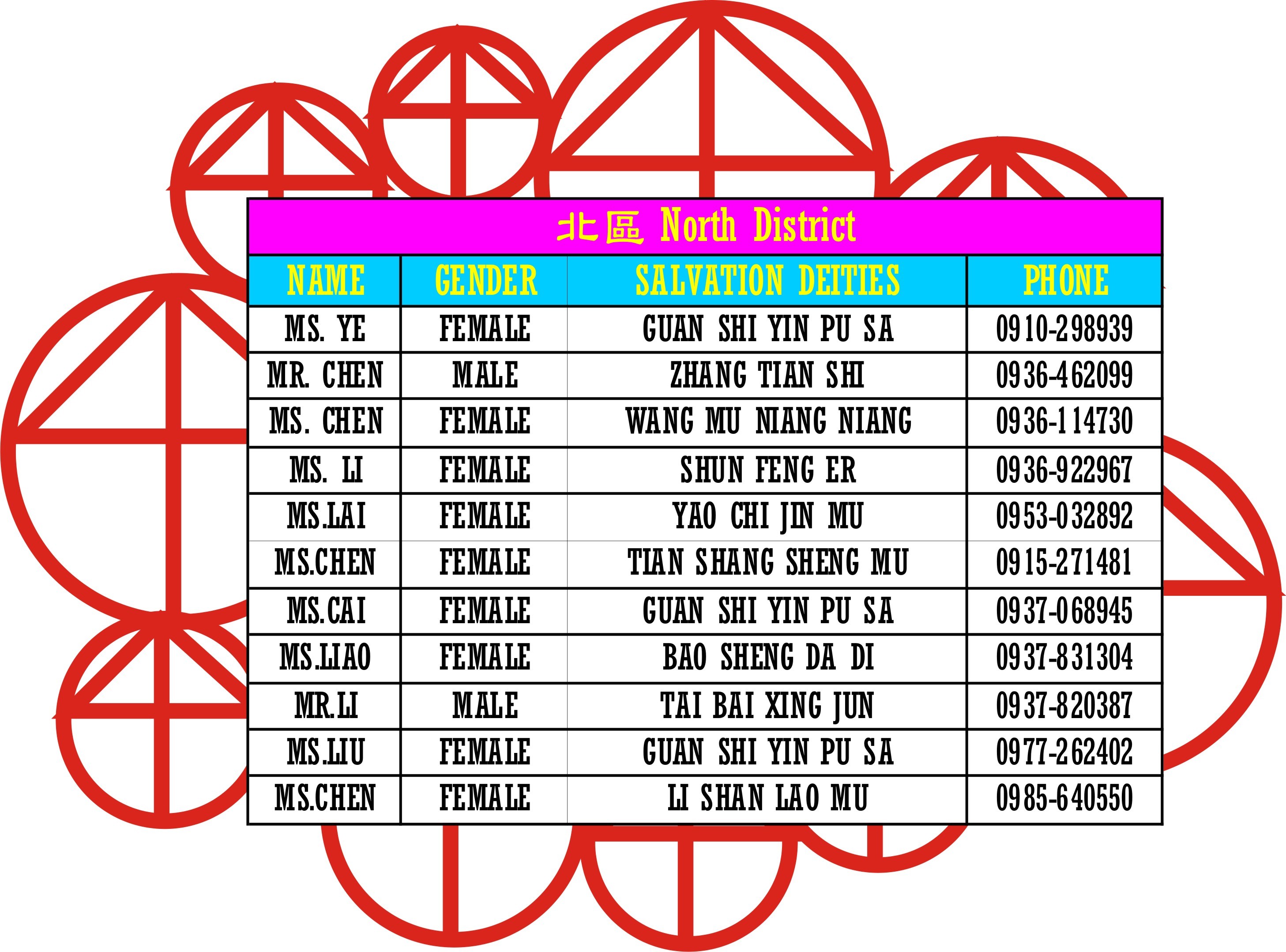 北區 North District

| NAME | GENDER | SALVATION DEITIES | PHONE |
|---|---|---|---|
| MS. YE | FEMALE | GUAN SHI YIN PU SA | 0910-298939 |
| MR. CHEN | MALE | ZHANG TIAN SHI | 0936-462099 |
| MS. CHEN | FEMALE | WANG MU NIANG NIANG | 0936-114730 |
| MS. LI | FEMALE | SHUN FENG ER | 0936-922967 |
| MS.LAI | FEMALE | YAO CHI JIN MU | 0953-032892 |
| MS.CHEN | FEMALE | TIAN SHANG SHENG MU | 0915-271481 |
| MS.CAI | FEMALE | GUAN SHI YIN PU SA | 0937-068945 |
| MS.LIAO | FEMALE | BAO SHENG DA DI | 0937-831304 |
| MR.LI | MALE | TAI BAI XING JUN | 0937-820387 |
| MS.LIU | FEMALE | GUAN SHI YIN PU SA | 0977-262402 |
| MS.CHEN | FEMALE | LI SHAN LAO MU | 0985-640550 |